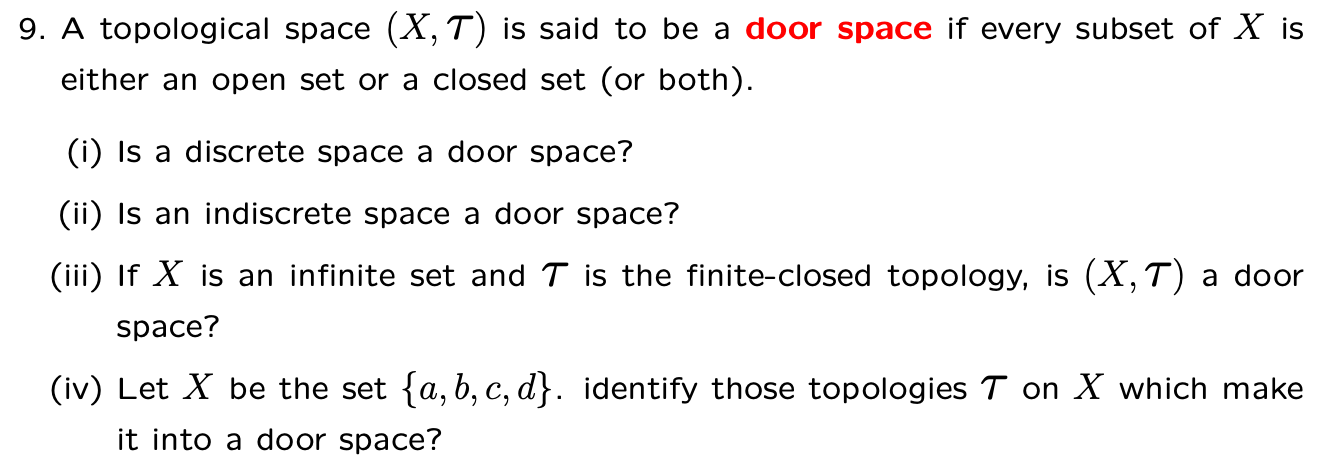 9. A topological space $(X, \mathcal{T})$ is said to be a door space if every subset of $X$ is either an open set or a closed set (or both).

(i) Is a discrete space a door space?

(ii) Is an indiscrete space a door space?

(iii) If $X$ is an infinite set and $\mathcal{T}$ is the finite-closed topology, is $(X, \mathcal{T})$ a door space?

(iv) Let $X$ be the set $\{a, b, c, d\}$. identify those topologies $\mathcal{T}$ on $X$ which make it into a door space?